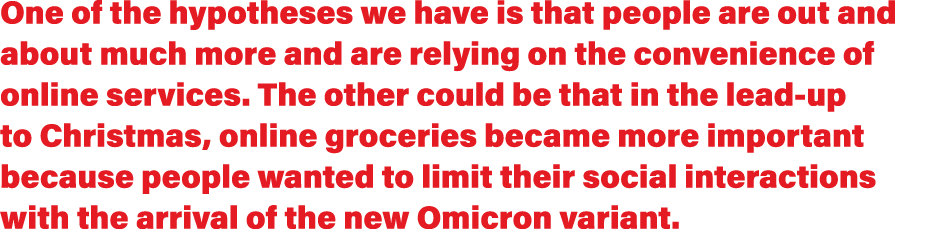 One of the hypotheses we have is that people are out and about much more and are relying on the convenience of online services. The other could be that in the lead-up to Christmas, online groceries became more important because people wanted to limit their social interactions with the arrival of the new Omicron variant.